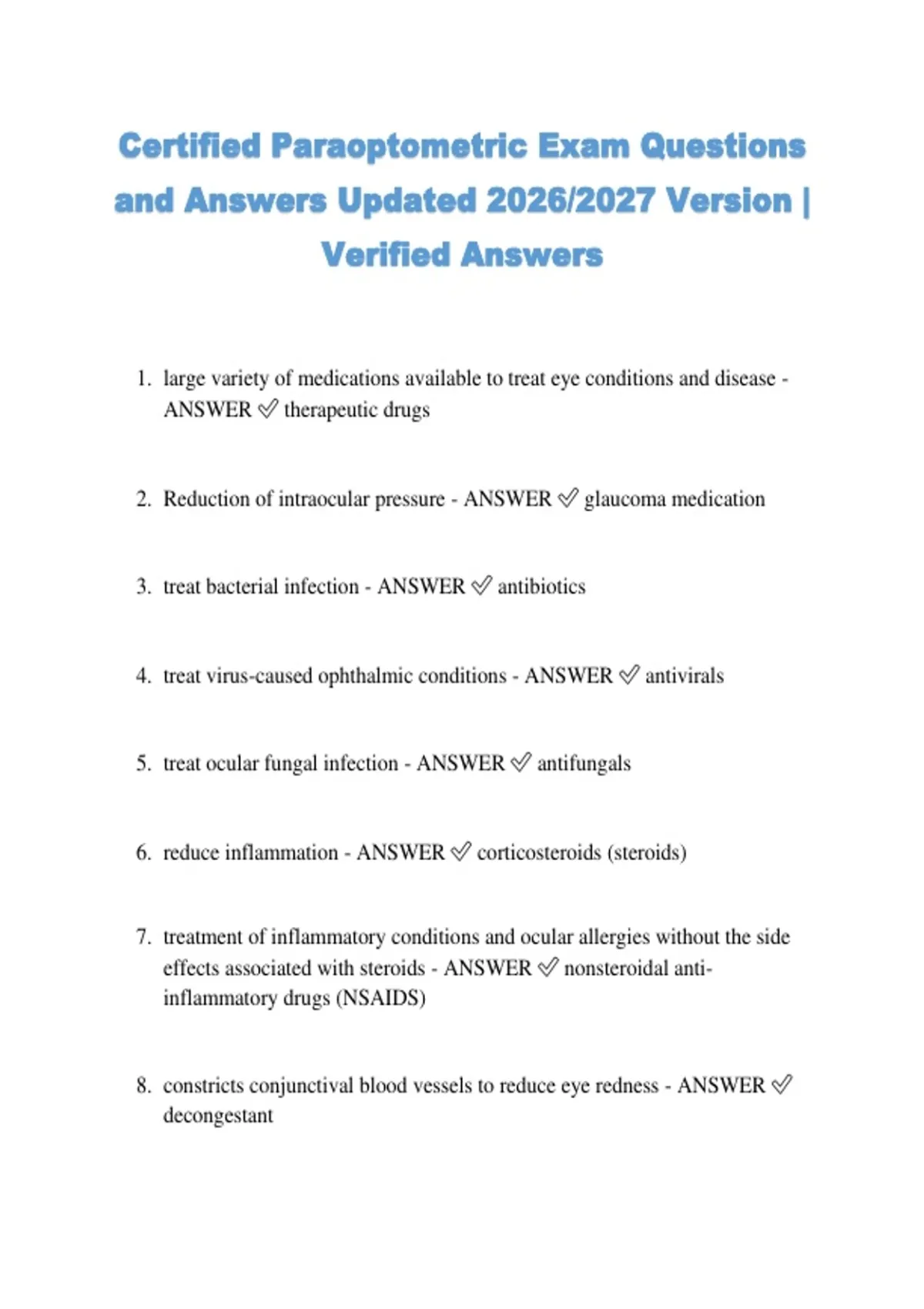 Certified Paraoptometric Exam Questions and Answers Updated 2026/2027 Version | Verified Answers

1. large variety of medications available to treat eye conditions and disease - ANSWER ✅ therapeutic drugs

2. Reduction of intraocular pressure - ANSWER ✅ glaucoma medication

3. treat bacterial infection - ANSWER ✅ antibiotics

4. treat virus-caused ophthalmic conditions - ANSWER ✅ antivirals

5. treat ocular fungal infection - ANSWER ✅ antifungals

6. reduce inflammation - ANSWER ✅ corticosteroids (steroids)

7. treatment of inflammatory conditions and ocular allergies without the side effects associated with steroids - ANSWER ✅ nonsteroidal anti-inflammatory drugs (NSAIDS)

8. constricts conjunctival blood vessels to reduce eye redness - ANSWER ✅ decongestant